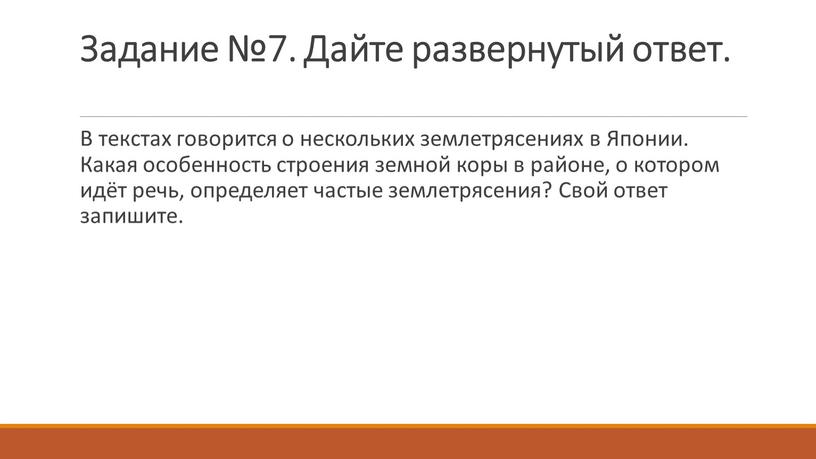 Задание №7. Дайте развернутый ответ.

В текстах говорится о нескольких землетрясениях в Японии. Какая особенность строения земной коры в районе, о котором идёт речь, определяет частые землетрясения? Свой ответ запишите.